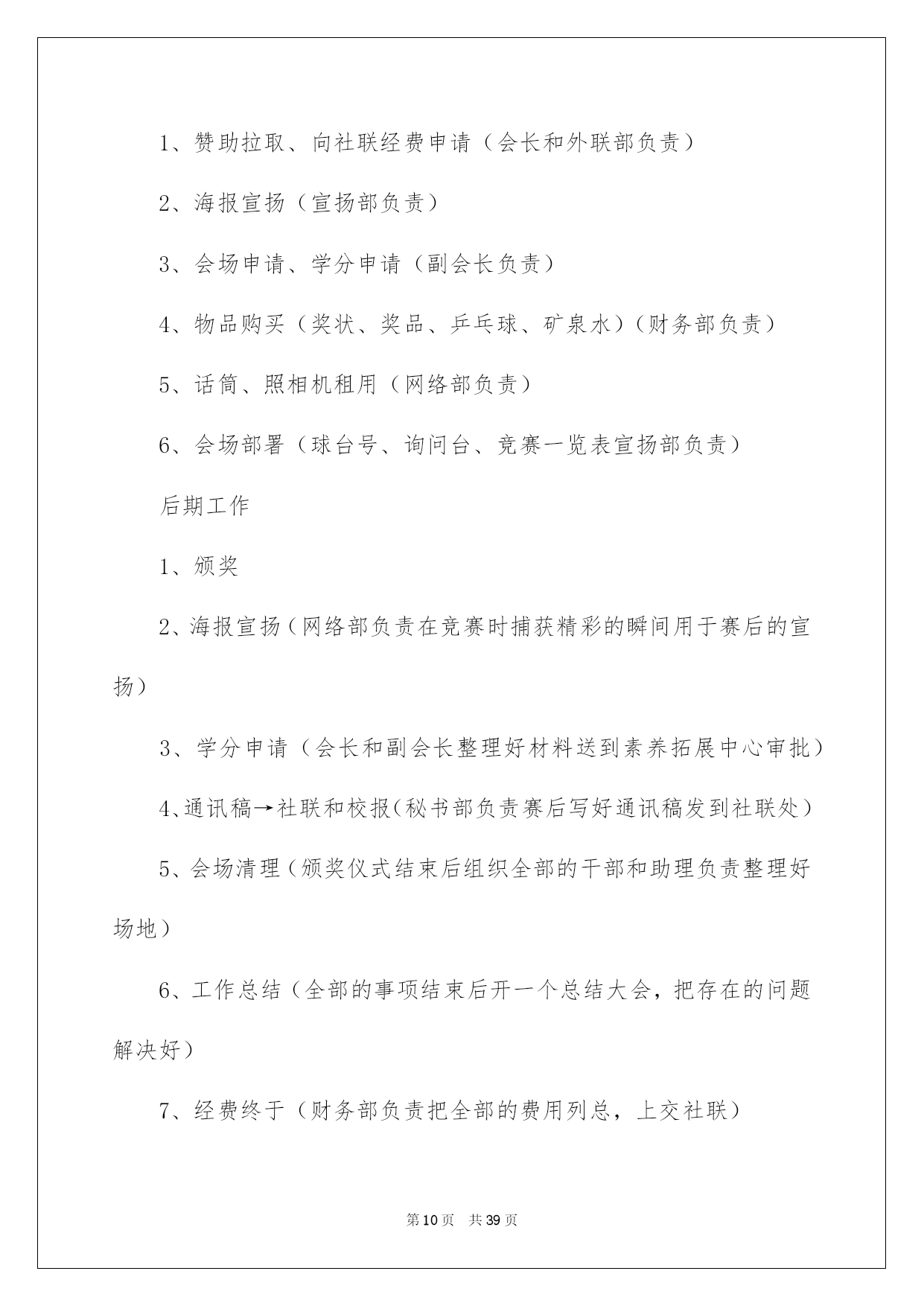 1、赞助拉取、向社联经费申请（会长和外联部负责）

2、海报宣扬（宣扬部负责）

3、会场申请、学分申请（副会长负责）

4、物品购买（奖状、奖品、乒乓球、矿泉水）（财务部负责）

5、话筒、照相机租用（网络部负责）

6、会场部署（球台号、询问台、竞赛一览表宣扬部负责）

后期工作

1、颁奖

2、海报宣扬（网络部负责在竞赛时捕获精彩的瞬间用于赛后的宣扬）

3、学分申请（会长和副会长整理好材料送到素养拓展中心审批）

4、通讯稿→社联和校报（秘书部负责赛后写好通讯稿发到社联处）

5、会场清理（颁奖仪式结束后组织全部的干部和助理负责整理好场地）

6、工作总结（全部的事项结束后开一个总结大会，把存在的问题解决好）

7、经费终于（财务部负责把全部的费用列总，上交社联）

第10页 共39页